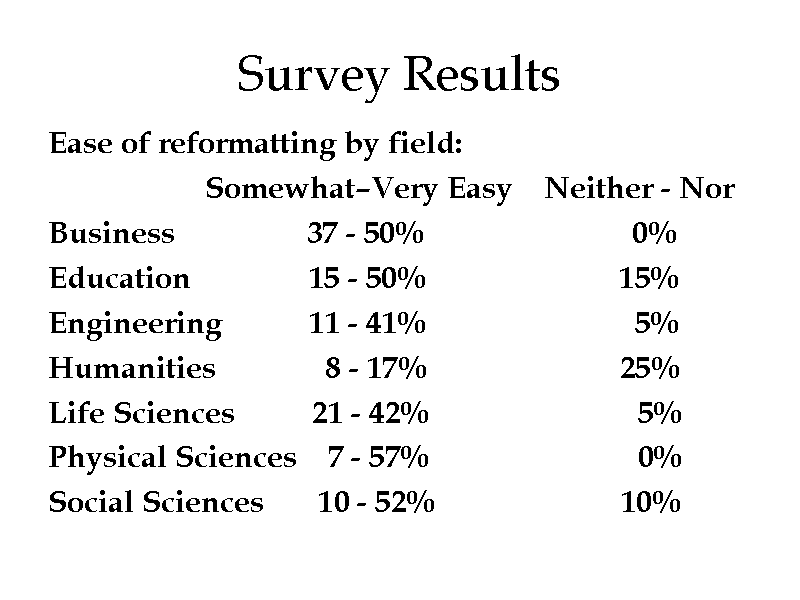 Survey Results

Ease of reformatting by field:

| | Somewhat–Very Easy | Neither - Nor |
|---|---|---|
| Business | 37 - 50% | 0% |
| Education | 15 - 50% | 15% |
| Engineering | 11 - 41% | 5% |
| Humanities | 8 - 17% | 25% |
| Life Sciences | 21 - 42% | 5% |
| Physical Sciences | 7 - 57% | 0% |
| Social Sciences | 10 - 52% | 10% |